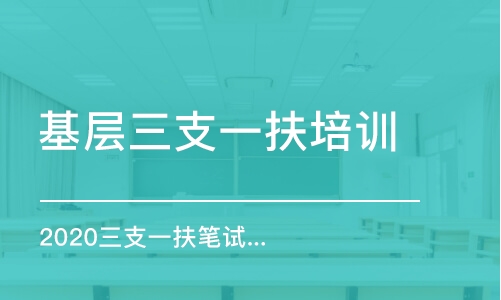 基层三支一扶培训

2020三支一扶笔试...